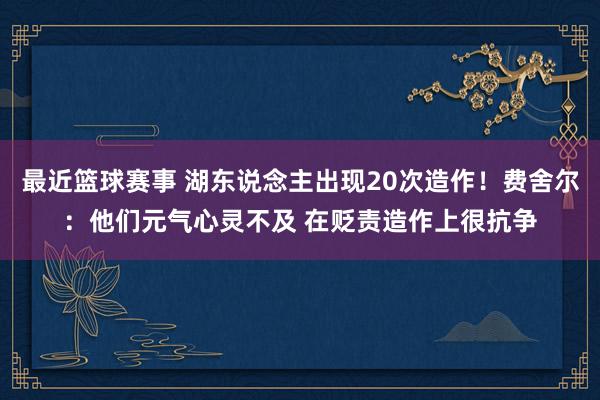 最近篮球赛事 湖东说念主出现20次造作！费舍尔：他们元气心灵不及 在贬责造作上很抗争